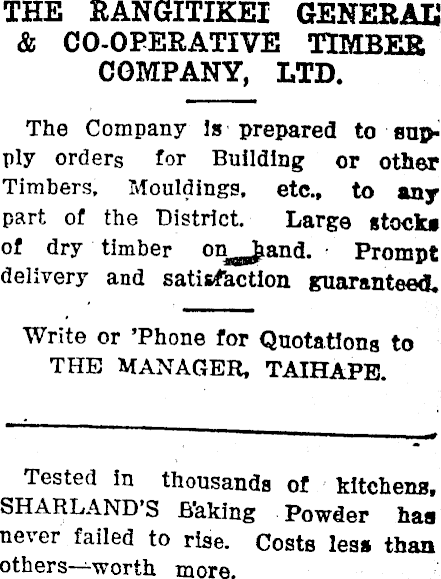 THE RANGITIKEI GENERAL & CO-OPERATIVE TIMBER COMPANY, LTD.

The Company is prepared to supply orders for Building or other Timbers, Mouldings, etc., to any part of the District. Large stocks of dry timber on hand. Prompt delivery and satisfaction guaranteed.

Write or 'Phone for Quotations to THE MANAGER, TAIHAPE.

Tested in thousands of kitchens, SHARLAND'S Baking Powder has never failed to rise. Costs less than others—worth more.